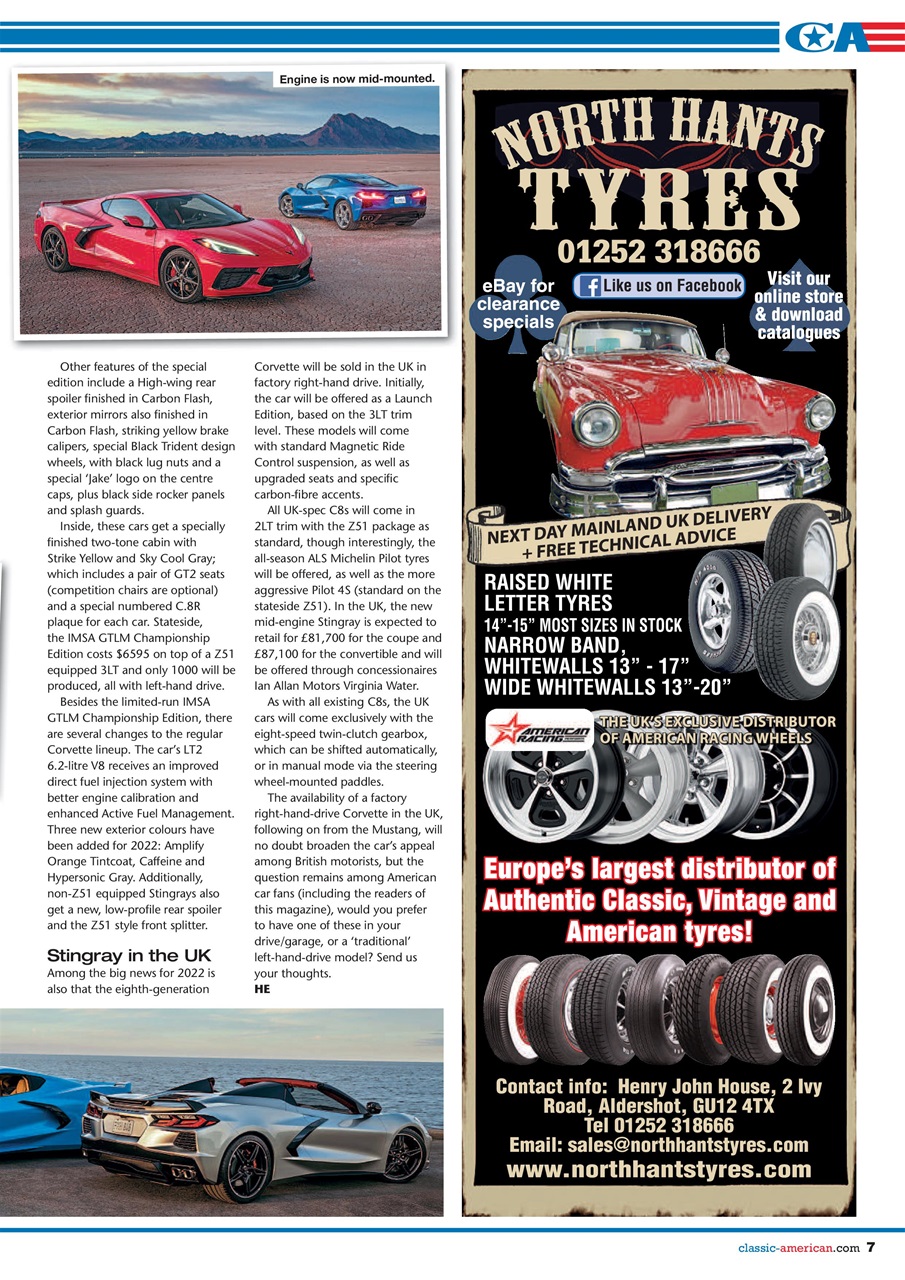 CA

Engine is now mid-mounted.

Other features of the special edition include a High-wing rear spoiler finished in Carbon Flash, exterior mirrors also finished in Carbon Flash, striking yellow brake calipers, special Black Trident design wheels, with black lug nuts and a special 'Jake' logo on the centre caps, plus black side rocker panels and splash guards.

Inside, these cars get a specially finished two-tone cabin with Strike Yellow and Sky Cool Gray; which includes a pair of GT2 seats (competition chairs are optional) and a special numbered C.8R plaque for each car. Stateside, the IMSA GTLM Championship Edition costs $6595 on top of a Z51 equipped 3LT and only 1000 will be produced, all with left-hand drive.

Besides the limited-run IMSA GTLM Championship Edition, there are several changes to the regular Corvette lineup. The car's LT2 6.2-litre V8 receives an improved direct fuel injection system with better engine calibration and enhanced Active Fuel Management. Three new exterior colours have been added for 2022: Amplify Orange Tintcoat, Caffeine and Hypersonic Gray. Additionally, non-Z51 equipped Stingrays also get a new, low-profile rear spoiler and the Z51 style front splitter.

Stingray in the UK
Among the big news for 2022 is also that the eighth-generation Corvette will be sold in the UK in factory right-hand drive. Initially, the car will be offered as a Launch Edition, based on the 3LT trim level. These models will come with standard Magnetic Ride Control suspension, as well as upgraded seats and specific carbon-fibre accents.

All UK-spec C8s will come in 2LT trim with the Z51 package as standard, though interestingly, the all-season ALS Michelin Pilot tyres will be offered, as well as the more aggressive Pilot 4S (standard on the stateside Z51). In the UK, the new mid-engine Stingray is expected to retail for £81,700 for the coupe and £87,100 for the convertible and will be offered through concessionaires Ian Allan Motors Virginia Water.

As with all existing C8s, the UK cars will come exclusively with the eight-speed twin-clutch gearbox, which can be shifted automatically, or in manual mode via the steering wheel-mounted paddles.

The availability of a factory right-hand-drive Corvette in the UK, following on from the Mustang, will no doubt broaden the car's appeal among British motorists, but the question remains among American car fans (including the readers of this magazine), would you prefer to have one of these in your drive/garage, or a 'traditional' left-hand-drive model? Send us your thoughts.
HE

NORTH HANTS TYRES
01252 318666
eBay for clearance specials
Like us on Facebook
Visit our online store & download catalogues
NEXT DAY MAINLAND UK DELIVERY + FREE TECHNICAL ADVICE
RAISED WHITE LETTER TYRES
14"-15" MOST SIZES IN STOCK
NARROW BAND, WHITEWALLS 13" - 17"
WIDE WHITEWALLS 13"-20"
AMERICAN RACING
THE UK'S EXCLUSIVE DISTRIBUTOR OF AMERICAN RACING WHEELS
Europe's largest distributor of Authentic Classic, Vintage and American tyres!
Contact info: Henry John House, 2 Ivy Road, Aldershot, GU12 4TX
Tel 01252 318666
Email: sales@northhantstyres.com
www.northhantstyres.com

classic-american.com 7